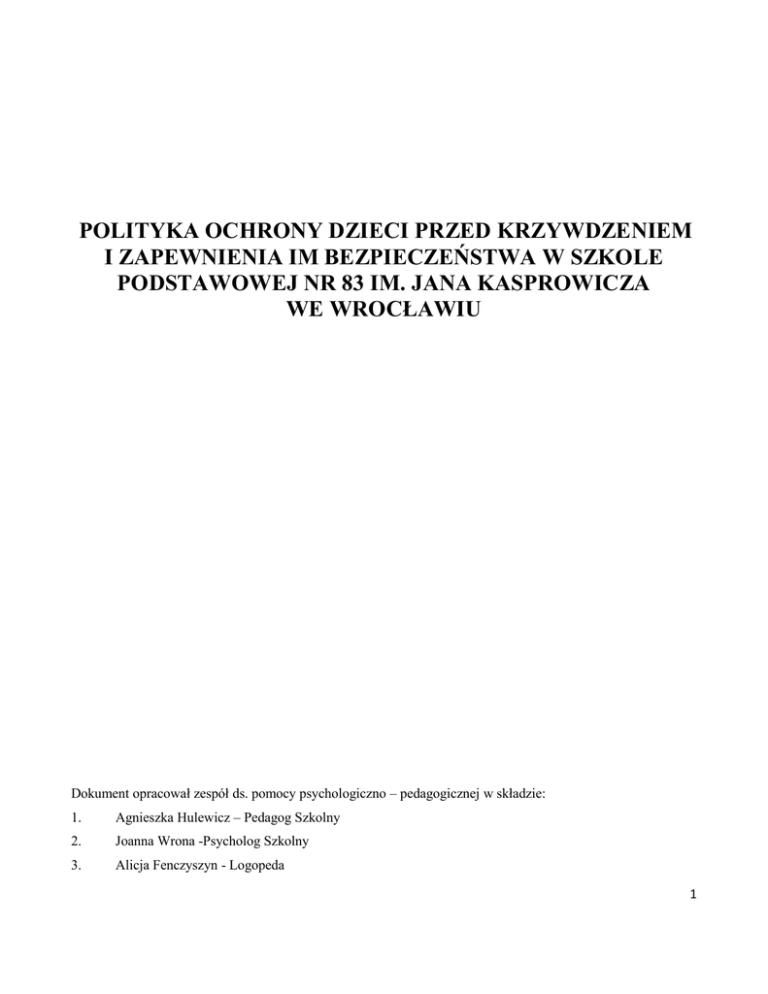 POLITYKA OCHRONY DZIECI PRZED KRZYWDZENIEM
I ZAPEWNIENIA IM BEZPIECZEŃSTWA W SZKOLE
PODSTAWOWEJ NR 83 IM. JANA KASPROWICZA
WE WROCŁAWIU

Dokument opracował zespół ds. pomocy psychologiczno – pedagogicznej w składzie:

1. Agnieszka Hulewicz – Pedagog Szkolny
2. Joanna Wrona -Psycholog Szkolny
3. Alicja Fenczyszyn - Logopeda

1